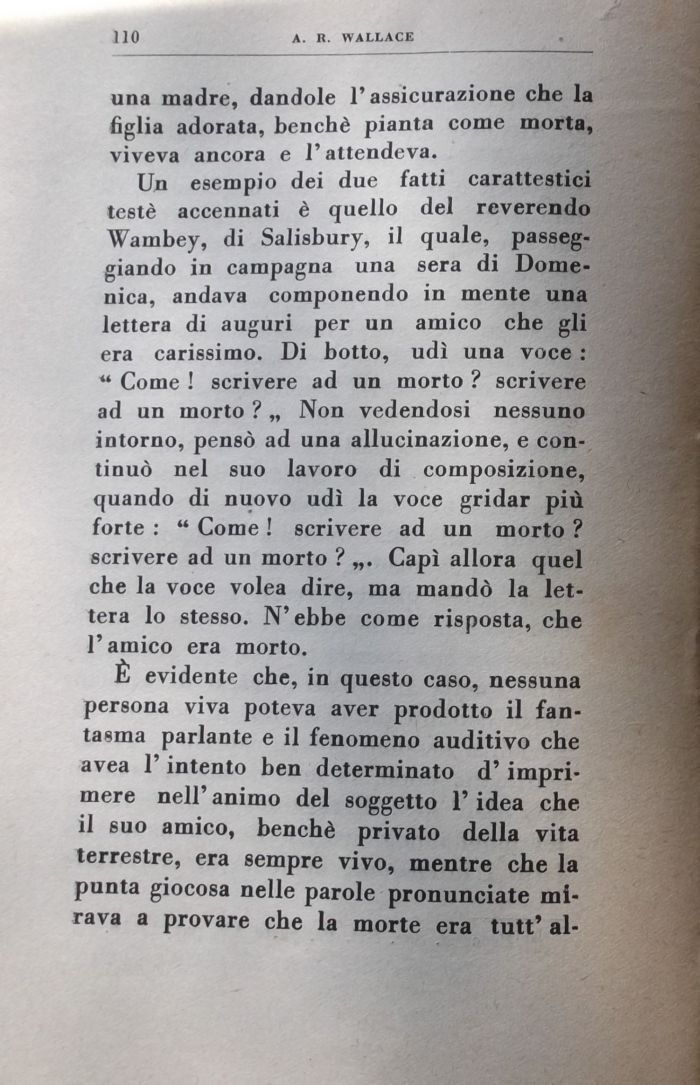 110 A. R. WALLACE

una madre, dandole l'assicurazione che la figlia adorata, benchè pianta come morta, viveva ancora e l'attendeva.

Un esempio dei due fatti carattestici testè accennati è quello del reverendo Wambey, di Salisbury, il quale, passeggiando in campagna una sera di Domenica, andava componendo in mente una lettera di auguri per un amico che gli era carissimo. Di botto, udì una voce: "Come! scrivere ad un morto? scrivere ad un morto?„ Non vedendosi nessuno intorno, pensò ad una allucinazione, e continuò nel suo lavoro di composizione, quando di nuovo udì la voce gridar più forte: "Come! scrivere ad un morto? scrivere ad un morto?„. Capì allora quel che la voce volea dire, ma mandò la lettera lo stesso. N'ebbe come risposta, che l'amico era morto.

È evidente che, in questo caso, nessuna persona viva poteva aver prodotto il fantasma parlante e il fenomeno auditivo che avea l'intento ben determinato d'imprimere nell'animo del soggetto l'idea che il suo amico, benchè privato della vita terrestre, era sempre vivo, mentre che la punta giocosa nelle parole pronunciate mirava a provare che la morte era tutt'al-